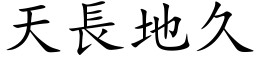 天長地久